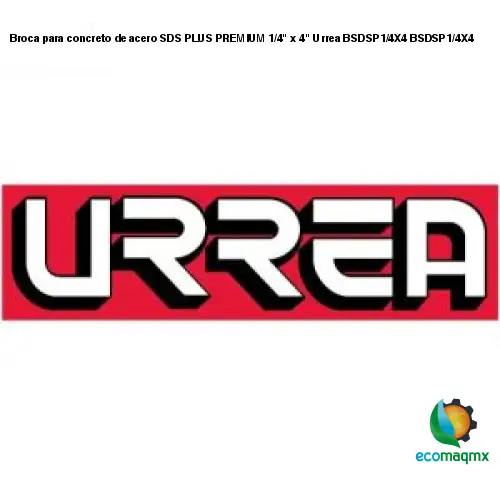 Broca para concreto de acero SDS PLUS PREMIUM 1/4" x 4" Urrea BSDSP1/4X4 BSDSP1/4X4

URREA

ecomaqmx